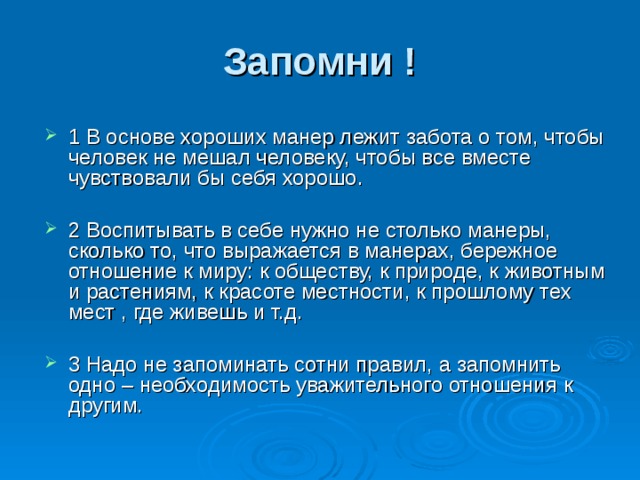 Запомни !

1 В основе хороших манер лежит забота о том, чтобы человек не мешал человеку, чтобы все вместе чувствовали бы себя хорошо.

2 Воспитывать в себе нужно не столько манеры, сколько то, что выражается в манерах, бережное отношение к миру: к обществу, к природе, к животным и растениям, к красоте местности, к прошлому тех мест , где живешь и т.д.

3 Надо не запоминать сотни правил, а запомнить одно – необходимость уважительного отношения к другим.